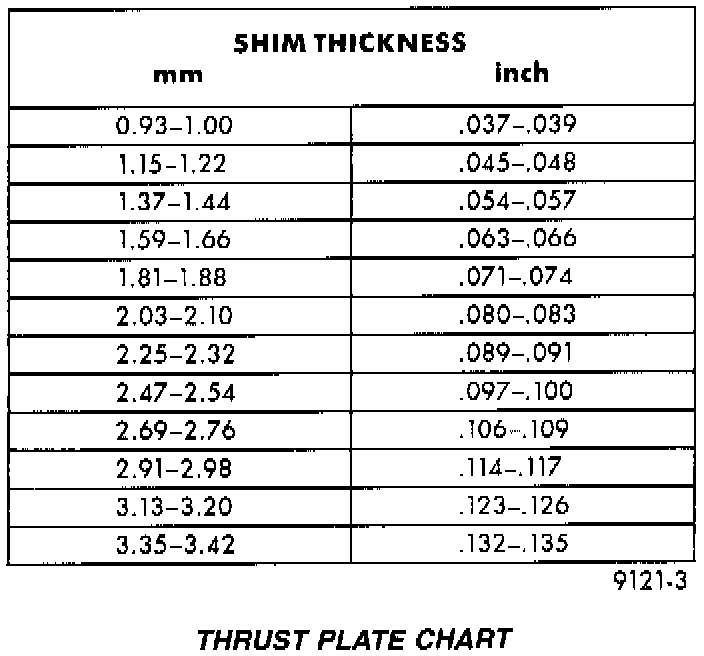 SHIM THICKNESS

| mm | inch |
|---|---|
| 0.93–1.00 | .037–.039 |
| 1.15–1.22 | .045–.048 |
| 1.37–1.44 | .054–.057 |
| 1.59–1.66 | .063–.066 |
| 1.81–1.88 | .071–.074 |
| 2.03–2.10 | .080–.083 |
| 2.25–2.32 | .089–.091 |
| 2.47–2.54 | .097–.100 |
| 2.69–2.76 | .106–.109 |
| 2.91–2.98 | .114–.117 |
| 3.13–3.20 | .123–.126 |
| 3.35–3.42 | .132–.135 |

9121-3

THRUST PLATE CHART